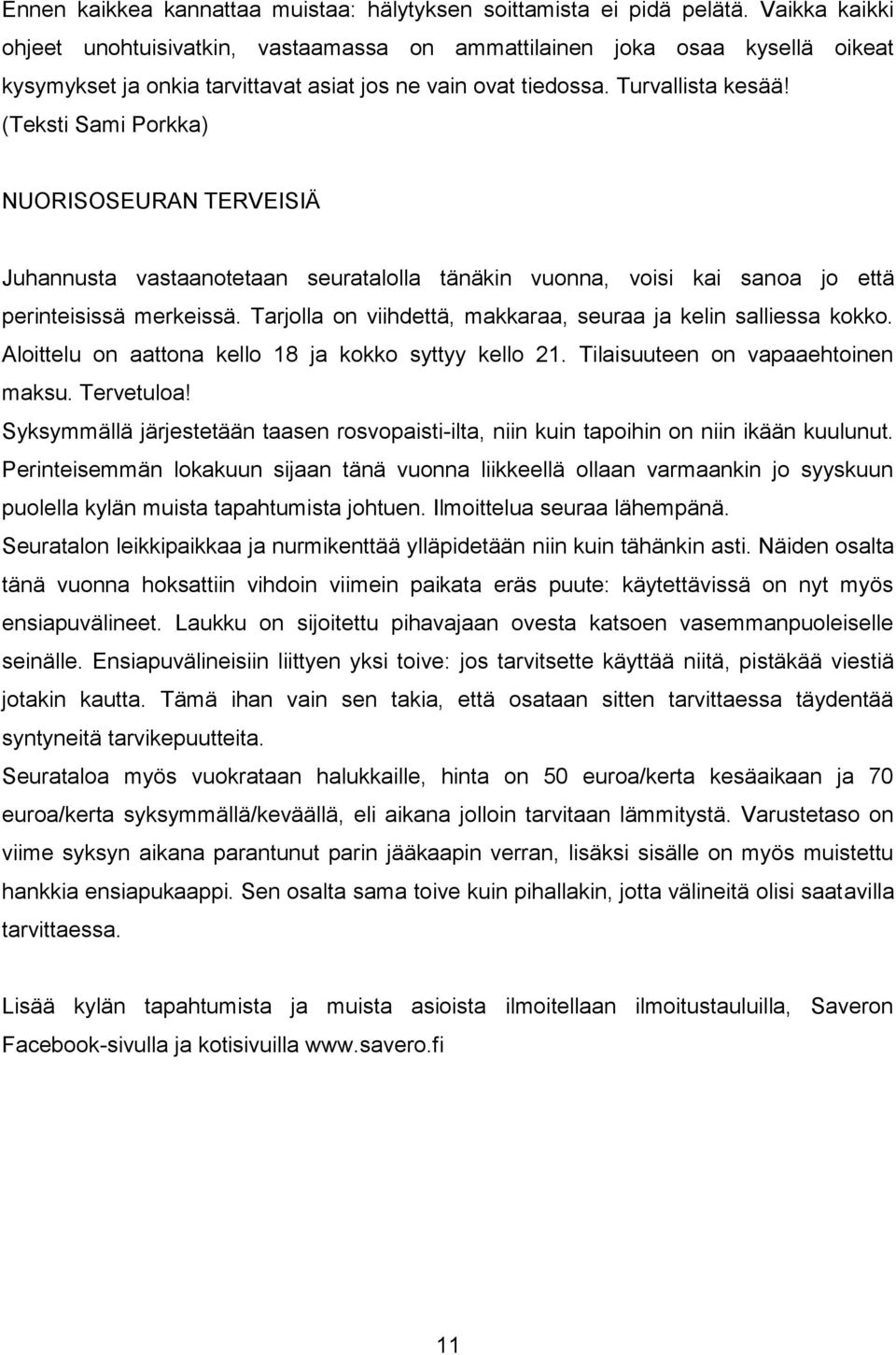 Ennen kaikkea kannattaa muistaa: hälytyksen soittamista ei pidä pelätä. Vaikka kaikki ohjeet unohtuisivatkin, vastaamassa on ammattilainen joka osaa kysellä oikeat kysymykset ja onkia tarvittavat asiat jos ne vain ovat tiedossa. Turvallista kesää! (Teksti Sami Porkka)

NUORISOSEURAN TERVEISIÄ

Juhannusta vastaanotetaan seuratalolla tänäkin vuonna, voisi kai sanoa jo että perinteisissä merkeissä. Tarjolla on viihdettä, makkaraa, seuraa ja kelin salliessa kokko. Aloittelu on aattona kello 18 ja kokko syttyy kello 21. Tilaisuuteen on vapaaehtoinen maksu. Tervetuloa!

Syksymmällä järjestetään taasen rosvopaisti-ilta, niin kuin tapoihin on niin ikään kuulunut. Perinteisemmän lokakuun sijaan tänä vuonna liikkeellä ollaan varmaankin jo syyskuun puolella kylän muista tapahtumista johtuen. Ilmoittelua seuraa lähempänä.

Seuratalon leikkipaikkaa ja nurmikenttää ylläpidetään niin kuin tähänkin asti. Näiden osalta tänä vuonna hoksattiin vihdoin viimein paikata eräs puute: käytettävissä on nyt myös ensiapuvälineet. Laukku on sijoitettu pihavajaan ovesta katsoen vasemmanpuoleiselle seinälle. Ensiapuvälineisiin liittyen yksi toive: jos tarvitsette käyttää niitä, pistäkää viestiä jotakin kautta. Tämä ihan vain sen takia, että osataan sitten tarvittaessa täydentää syntyneitä tarvikepuutteita.

Seurataloa myös vuokrataan halukkaille, hinta on 50 euroa/kerta kesäaikaan ja 70 euroa/kerta syksymmällä/keväällä, eli aikana jolloin tarvitaan lämmitystä. Varustetaso on viime syksyn aikana parantunut parin jääkaapin verran, lisäksi sisälle on myös muistettu hankkia ensiapukaappi. Sen osalta sama toive kuin pihallakin, jotta välineitä olisi saatavilla tarvittaessa.

Lisää kylän tapahtumista ja muista asioista ilmoitellaan ilmoitustauluilla, Saveron Facebook-sivulla ja kotisivuilla www.savero.fi

11